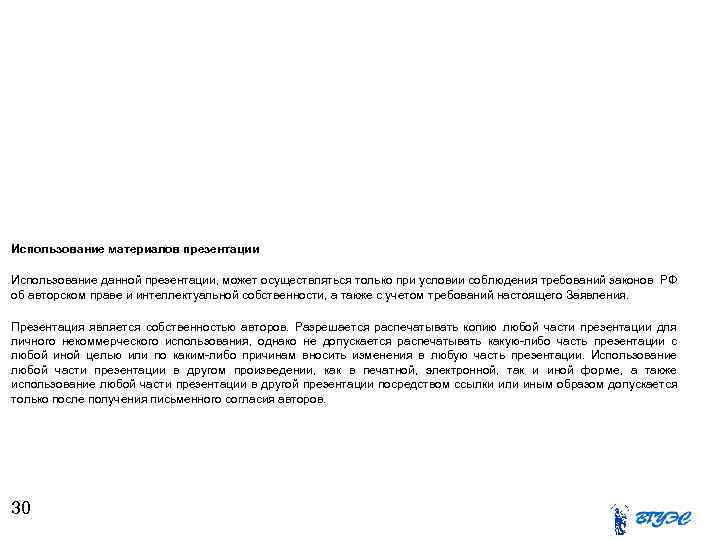 Использование материалов презентации

Использование данной презентации, может осуществляться только при условии соблюдения требований законов РФ об авторском праве и интеллектуальной собственности, а также с учетом требований настоящего Заявления.

Презентация является собственностью авторов. Разрешается распечатывать копию любой части презентации для личного некоммерческого использования, однако не допускается распечатывать какую-либо часть презентации с любой иной целью или по каким-либо причинам вносить изменения в любую часть презентации. Использование любой части презентации в другом произведении, как в печатной, электронной, так и иной форме, а также использование любой части презентации в другой презентации посредством ссылки или иным образом допускается только после получения письменного согласия авторов.

30

ВГУЭС